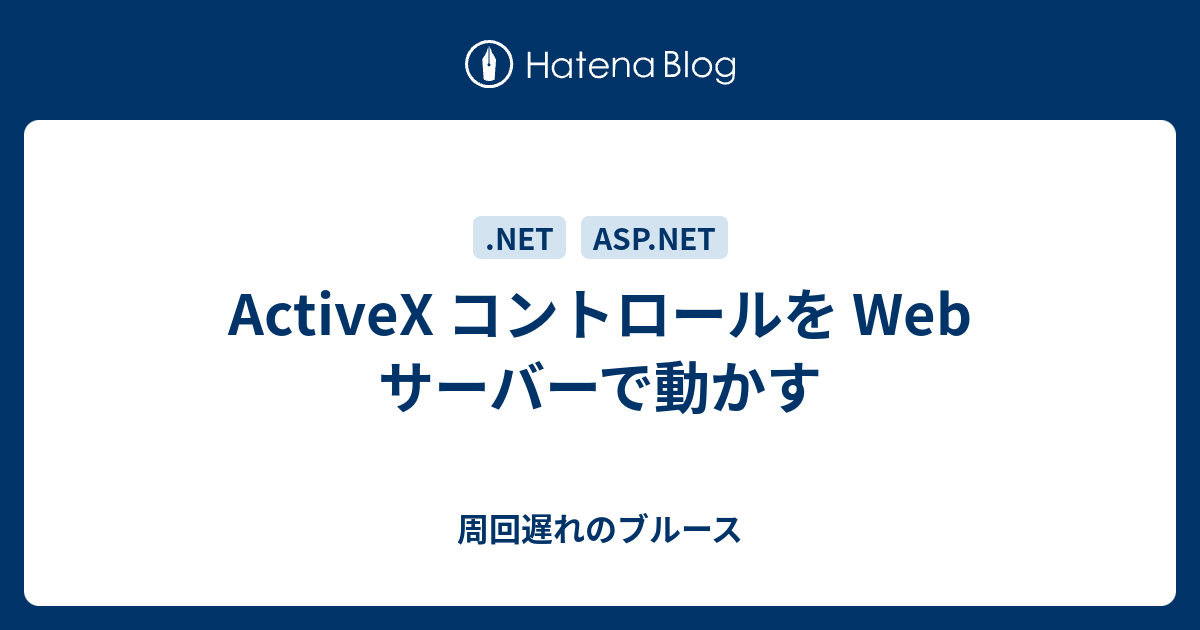 Hatena Blog

.NET ASP.NET

ActiveX コントロールを Web サーバーで動かす

周回遅れのブルース